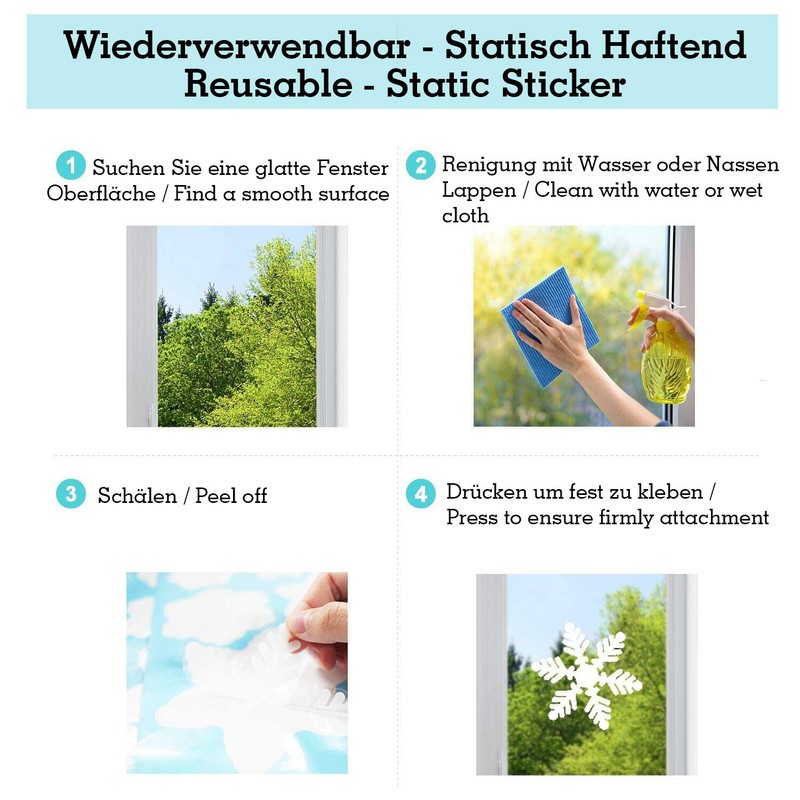 Wiederverwendbar - Statisch Haftend
Reusable - Static Sticker

1 Suchen Sie eine glatte Fenster Oberfläche / Find a smooth surface

2 Renigung mit Wasser oder Nassen Lappen / Clean with water or wet cloth

3 Schälen / Peel off

4 Drücken um fest zu kleben / Press to ensure firmly attachment